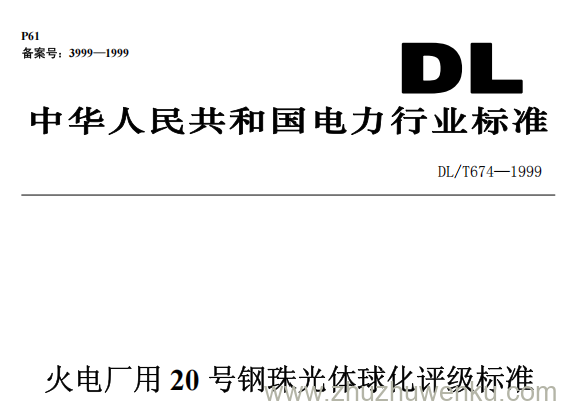 P61
备案号：3999—1999

DL

中华人民共和国电力行业标准

DL/T674—1999

火电厂用 20 号钢珠光体球化评级标准

www.zhuzhuwenku.com